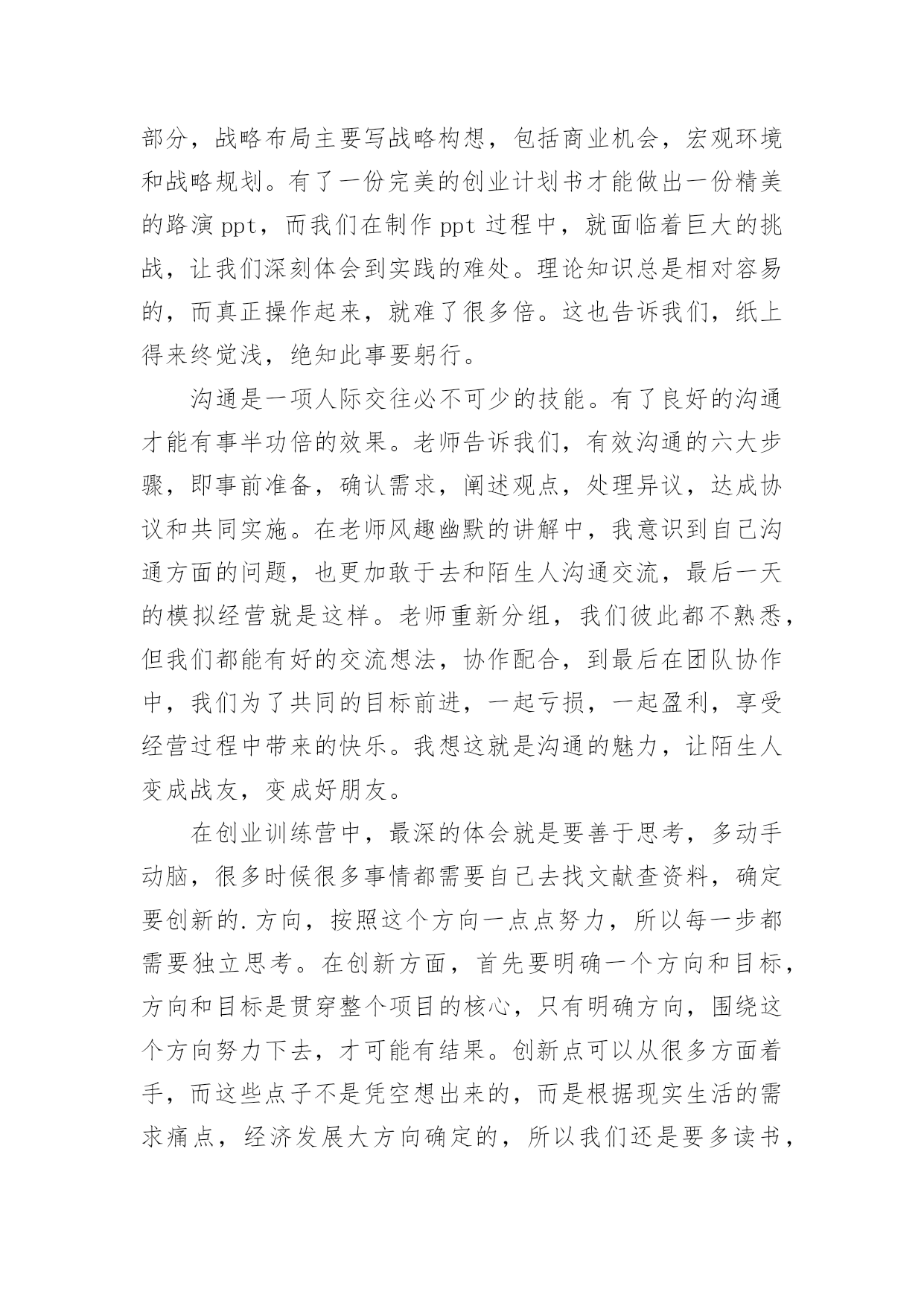 部分，战略布局主要写战略构想，包括商业机会，宏观环境和战略规划。有了一份完美的创业计划书才能做出一份精美的路演 ppt，而我们在制作 ppt 过程中，就面临着巨大的挑战，让我们深刻体会到实践的难处。理论知识总是相对容易的，而真正操作起来，就难了很多倍。这也告诉我们，纸上得来终觉浅，绝知此事要躬行。

沟通是一项人际交往必不可少的技能。有了良好的沟通才能有事半功倍的效果。老师告诉我们，有效沟通的六大步骤，即事前准备，确认需求，阐述观点，处理异议，达成协议和共同实施。在老师风趣幽默的讲解中，我意识到自己沟通方面的问题，也更加敢于去和陌生人沟通交流，最后一天的模拟经营就是这样。老师重新分组，我们彼此都不熟悉，但我们都能有好的交流想法，协作配合，到最后在团队协作中，我们为了共同的目标前进，一起亏损，一起盈利，享受经营过程中带来的快乐。我想这就是沟通的魅力，让陌生人变成战友，变成好朋友。

在创业训练营中，最深的体会就是要善于思考，多动手动脑，很多时候很多事情都需要自己去找文献查资料，确定要创新的.方向，按照这个方向一点点努力，所以每一步都需要独立思考。在创新方面，首先要明确一个方向和目标，方向和目标是贯穿整个项目的核心，只有明确方向，围绕这个方向努力下去，才可能有结果。创新点可以从很多方面着手，而这些点子不是凭空想出来的，而是根据现实生活的需求痛点，经济发展大方向确定的，所以我们还是要多读书，